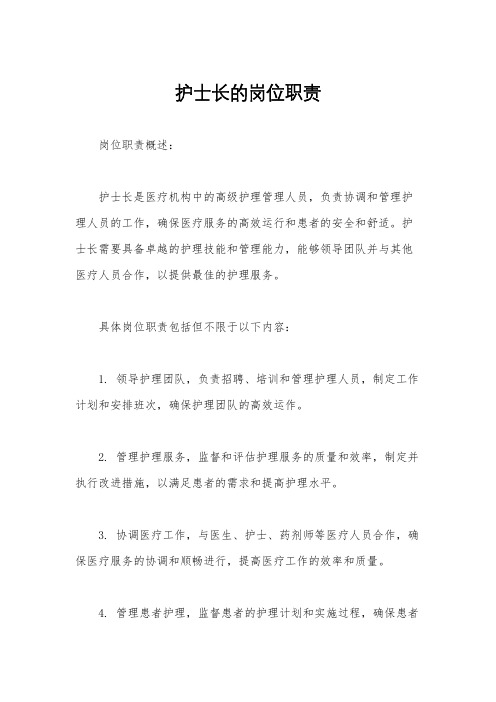 护士长的岗位职责

岗位职责概述：

护士长是医疗机构中的高级护理管理人员，负责协调和管理护理人员的工作，确保医疗服务的高效运行和患者的安全和舒适。护士长需要具备卓越的护理技能和管理能力，能够领导团队并与其他医疗人员合作，以提供最佳的护理服务。

具体岗位职责包括但不限于以下内容：

1. 领导护理团队，负责招聘、培训和管理护理人员，制定工作计划和安排班次，确保护理团队的高效运作。

2. 管理护理服务，监督和评估护理服务的质量和效率，制定并执行改进措施，以满足患者的需求和提高护理水平。

3. 协调医疗工作，与医生、护士、药剂师等医疗人员合作，确保医疗服务的协调和顺畅进行，提高医疗工作的效率和质量。

4. 管理患者护理，监督患者的护理计划和实施过程，确保患者